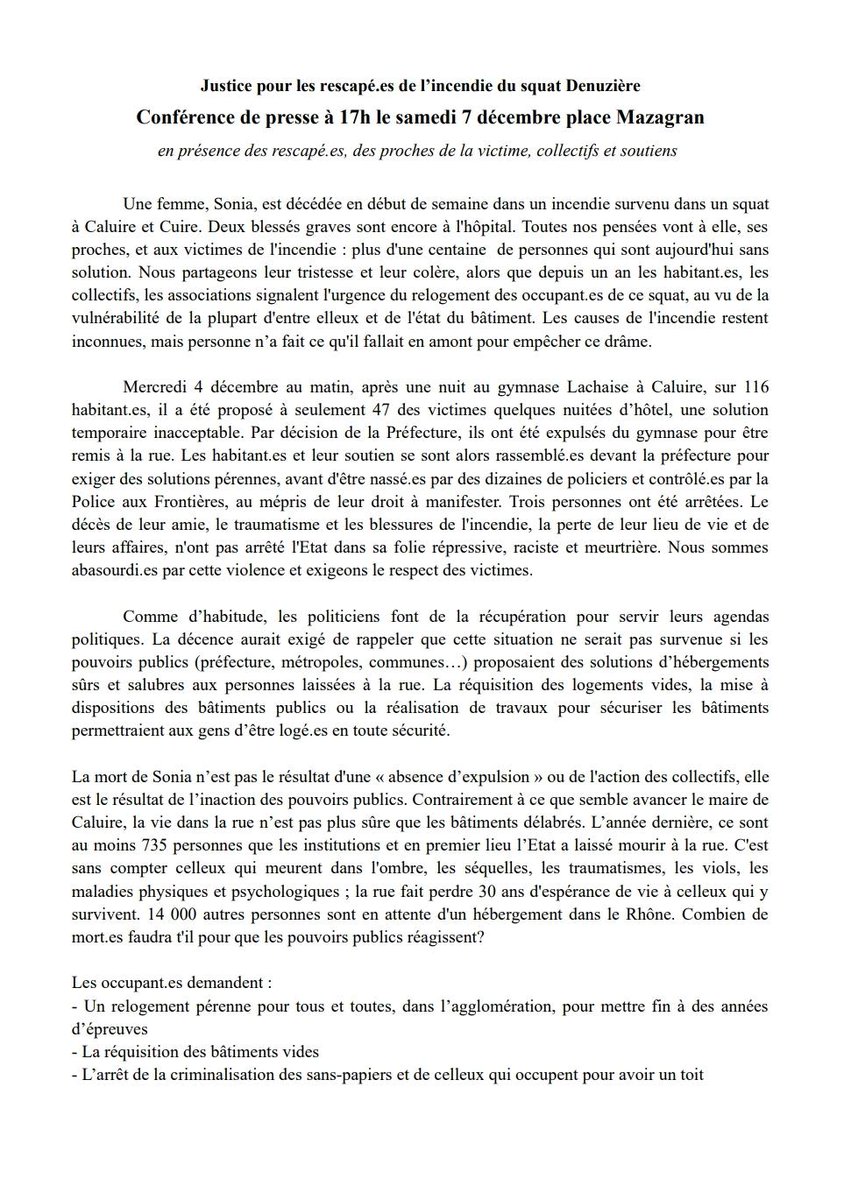 Justice pour les rescapé.es de l'incendie du squat Denuzière

Conférence de presse à 17h le samedi 7 décembre place Mazagran

en présence des rescapé.es, des proches de la victime, collectifs et soutiens

Une femme, Sonia, est décédée en début de semaine dans un incendie survenu dans un squat à Caluire et Cuire. Deux blessés graves sont encore à l'hôpital. Toutes nos pensées vont à elle, ses proches, et aux victimes de l'incendie : plus d'une centaine de personnes qui sont aujourd'hui sans solution. Nous partageons leur tristesse et leur colère, alors que depuis un an les habitant.es, les collectifs, les associations signalent l'urgence du relogement des occupant.es de ce squat, au vu de la vulnérabilité de la plupart d'entre elleux et de l'état du bâtiment. Les causes de l'incendie restent inconnues, mais personne n'a fait ce qu'il fallait en amont pour empêcher ce drâme.

Mercredi 4 décembre au matin, après une nuit au gymnase Lachaise à Caluire, sur 116 habitant.es, il a été proposé à seulement 47 des victimes quelques nuitées d'hôtel, une solution temporaire inacceptable. Par décision de la Préfecture, ils ont été expulsés du gymnase pour être remis à la rue. Les habitant.es et leur soutien se sont alors rassemblé.es devant la préfecture pour exiger des solutions pérennes, avant d'être nassé.es par des dizaines de policiers et contrôlé.es par la Police aux Frontières, au mépris de leur droit à manifester. Trois personnes ont été arrêtées. Le décès de leur amie, le traumatisme et les blessures de l'incendie, la perte de leur lieu de vie et de leurs affaires, n'ont pas arrêté l'Etat dans sa folie répressive, raciste et meurtrière. Nous sommes abasourdi.es par cette violence et exigeons le respect des victimes.

Comme d'habitude, les politiciens font de la récupération pour servir leurs agendas politiques. La décence aurait exigé de rappeler que cette situation ne serait pas survenue si les pouvoirs publics (préfecture, métropoles, communes…) proposaient des solutions d'hébergements sûrs et salubres aux personnes laissées à la rue. La réquisition des logements vides, la mise à dispositions des bâtiments publics ou la réalisation de travaux pour sécuriser les bâtiments permettraient aux gens d'être logé.es en toute sécurité.

La mort de Sonia n'est pas le résultat d'une « absence d'expulsion » ou de l'action des collectifs, elle est le résultat de l'inaction des pouvoirs publics. Contrairement à ce que semble avancer le maire de Caluire, la vie dans la rue n'est pas plus sûre que les bâtiments délabrés. L'année dernière, ce sont au moins 735 personnes que les institutions et en premier lieu l'Etat a laissé mourir à la rue. C'est sans compter celleux qui meurent dans l'ombre, les séquelles, les traumatismes, les viols, les maladies physiques et psychologiques ; la rue fait perdre 30 ans d'espérance de vie à celleux qui y survivent. 14 000 autres personnes sont en attente d'un hébergement dans le Rhône. Combien de mort.es faudra t'il pour que les pouvoirs publics réagissent?

Les occupant.es demandent :
- Un relogement pérenne pour tous et toutes, dans l'agglomération, pour mettre fin à des années d'épreuves
- La réquisition des bâtiments vides
- L'arrêt de la criminalisation des sans-papiers et de celleux qui occupent pour avoir un toit